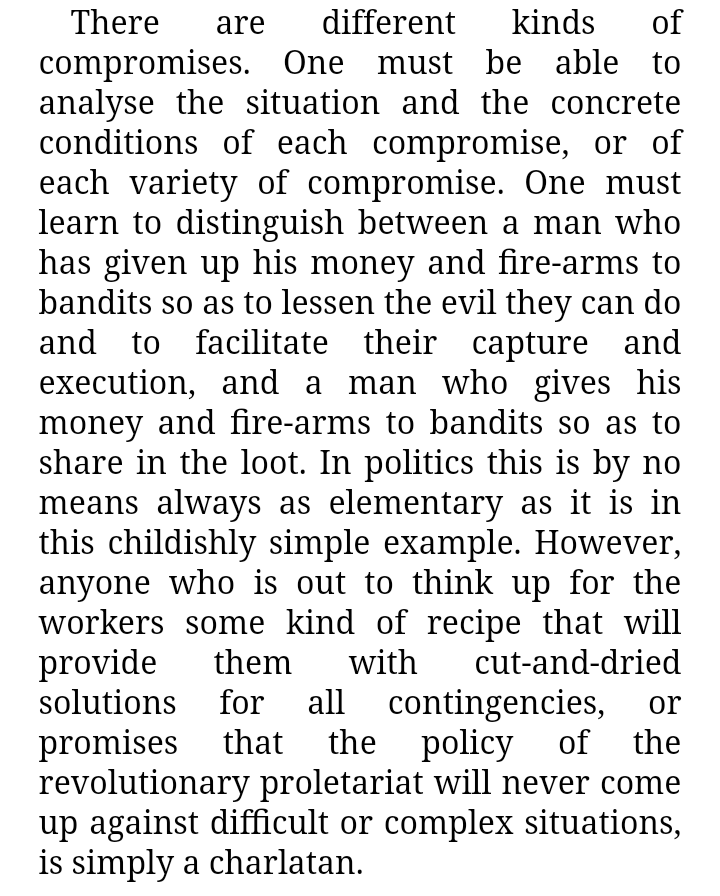 There are different kinds of compromises. One must be able to analyse the situation and the concrete conditions of each compromise, or of each variety of compromise. One must learn to distinguish between a man who has given up his money and fire-arms to bandits so as to lessen the evil they can do and to facilitate their capture and execution, and a man who gives his money and fire-arms to bandits so as to share in the loot. In politics this is by no means always as elementary as it is in this childishly simple example. However, anyone who is out to think up for the workers some kind of recipe that will provide them with cut-and-dried solutions for all contingencies, or promises that the policy of the revolutionary proletariat will never come up against difficult or complex situations, is simply a charlatan.